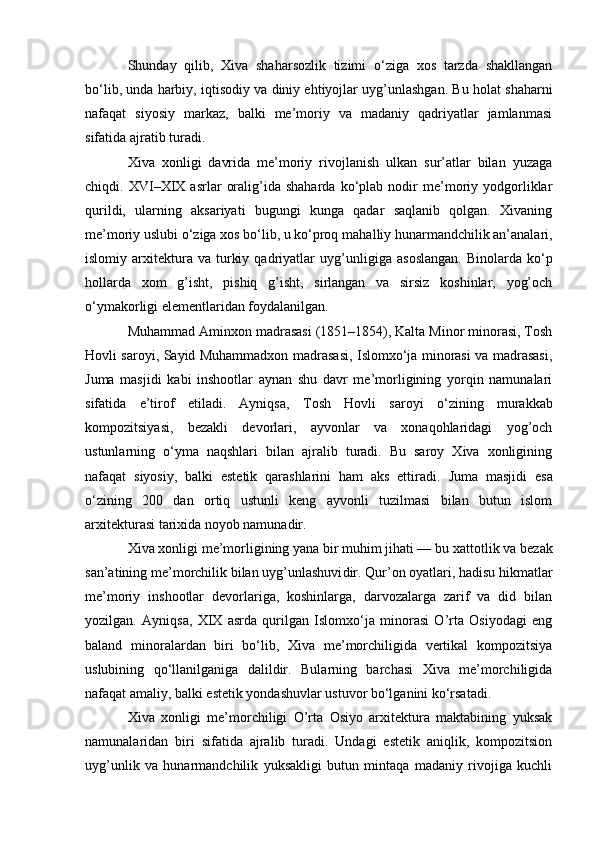 Shunday qilib, Xiva shaharsozlik tizimi o‘ziga xos tarzda shakllangan bo‘lib, unda harbiy, iqtisodiy va diniy ehtiyojlar uyg’unlashgan. Bu holat shaharni nafaqat siyosiy markaz, balki me’moriy va madaniy qadriyatlar jamlanmasi sifatida ajratib turadi.

Xiva xonligi davrida me’moriy rivojlanish ulkan sur’atlar bilan yuzaga chiqdi. XVI–XIX asrlar oralig’ida shaharda ko‘plab nodir me’moriy yodgorliklar qurildi, ularning aksariyati bugungi kunga qadar saqlanib qolgan. Xivaning me’moriy uslubi o‘ziga xos bo‘lib, u ko‘proq mahalliy hunarmandchilik an’analari, islomiy arxitektura va turkiy qadriyatlar uyg’unligiga asoslangan. Binolarda ko‘p hollarda xom g’isht, pishiq g’isht, sirlangan va sirsiz koshinlar, yog’och o‘ymakorligi elementlaridan foydalanilgan.

Muhammad Aminxon madrasasi (1851–1854), Kalta Minor minorasi, Tosh Hovli saroyi, Sayid Muhammadxon madrasasi, Islomxo‘ja minorasi va madrasasi, Juma masjidi kabi inshootlar aynan shu davr me’morligining yorqin namunalari sifatida e’tirof etiladi. Ayniqsa, Tosh Hovli saroyi o‘zining murakkab kompozitsiyasi, bezakli devorlari, ayvonlar va xonaqohlaridagi yog’och ustunlarning o‘yma naqshlari bilan ajralib turadi. Bu saroy Xiva xonligining nafaqat siyosiy, balki estetik qarashlarini ham aks ettiradi. Juma masjidi esa o‘zining 200 dan ortiq ustunli keng ayvonli tuzilmasi bilan butun islom arxitekturasi tarixida noyob namunadir.

Xiva xonligi me’morligining yana bir muhim jihati — bu xattotlik va bezak san’atining me’morchilik bilan uyg’unlashuvidir. Qur’on oyatlari, hadisu hikmatlar me’moriy inshootlar devorlariga, koshinlarga, darvozalarga zarif va did bilan yozilgan. Ayniqsa, XIX asrda qurilgan Islomxo‘ja minorasi O’rta Osiyodagi eng baland minoralardan biri bo‘lib, Xiva me’morchiligida vertikal kompozitsiya uslubining qo‘llanilganiga dalildir. Bularning barchasi Xiva me’morchiligida nafaqat amaliy, balki estetik yondashuvlar ustuvor bo‘lganini ko‘rsatadi.

Xiva xonligi me’morchiligi O’rta Osiyo arxitektura maktabining yuksak namunalaridan biri sifatida ajralib turadi. Undagi estetik aniqlik, kompozitsion uyg’unlik va hunarmandchilik yuksakligi butun mintaqa madaniy rivojiga kuchli